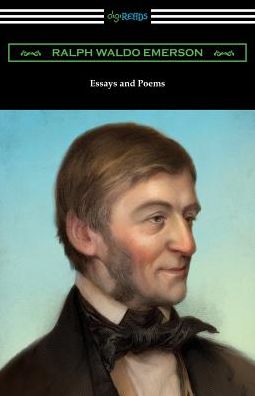 digiREADS

RALPH WALDO EMERSON

Essays and Poems